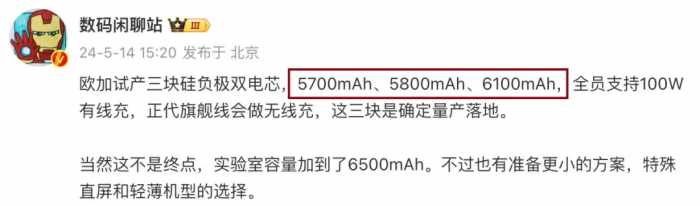 数码闲聊站 III

24-5-14 15:20 发布于 北京

欧加试产三块硅负极双电芯，5700mAh、5800mAh、6100mAh，全员支持100W有线充，正代旗舰线会做无线充，这三块是确定量产落地。

当然这不是终点，实验室容量加到了6500mAh。不过也有准备更小的方案，特殊直屏和轻薄机型的选择。